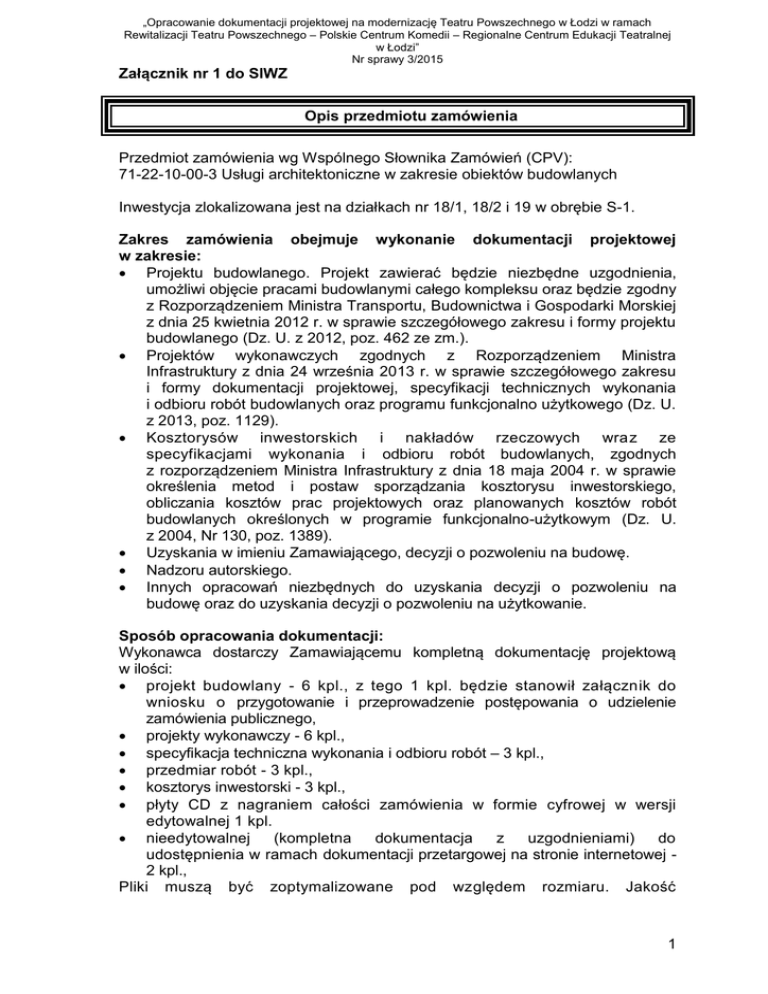 „Opracowanie dokumentacji projektowej na modernizację Teatru Powszechnego w Łodzi w ramach Rewitalizacji Teatru Powszechnego – Polskie Centrum Komedii – Regionalne Centrum Edukacji Teatralnej w Łodzi"
Nr sprawy 3/2015

Załącznik nr 1 do SIWZ

Opis przedmiotu zamówienia

Przedmiot zamówienia wg Wspólnego Słownika Zamówień (CPV):
71-22-10-00-3 Usługi architektoniczne w zakresie obiektów budowlanych

Inwestycja zlokalizowana jest na działkach nr 18/1, 18/2 i 19 w obrębie S-1.

Zakres zamówienia obejmuje wykonanie dokumentacji projektowej w zakresie:
• Projektu budowlanego. Projekt zawierać będzie niezbędne uzgodnienia, umożliwi objęcie pracami budowlanymi całego kompleksu oraz będzie zgodny z Rozporządzeniem Ministra Transportu, Budownictwa i Gospodarki Morskiej z dnia 25 kwietnia 2012 r. w sprawie szczegółowego zakresu i formy projektu budowlanego (Dz. U. z 2012, poz. 462 ze zm.).
• Projektów wykonawczych zgodnych z Rozporządzeniem Ministra Infrastruktury z dnia 24 września 2013 r. w sprawie szczegółowego zakresu i formy dokumentacji projektowej, specyfikacji technicznych wykonania i odbioru robót budowlanych oraz programu funkcjonalno użytkowego (Dz. U. z 2013, poz. 1129).
• Kosztorysów inwestorskich i nakładów rzeczowych wraz ze specyfikacjami wykonania i odbioru robót budowlanych, zgodnych z rozporządzeniem Ministra Infrastruktury z dnia 18 maja 2004 r. w sprawie określenia metod i postaw sporządzania kosztorysu inwestorskiego, obliczania kosztów prac projektowych oraz planowanych kosztów robót budowlanych określonych w programie funkcjonalno-użytkowym (Dz. U. z 2004, Nr 130, poz. 1389).
• Uzyskania w imieniu Zamawiającego, decyzji o pozwoleniu na budowę.
• Nadzoru autorskiego.
• Innych opracowań niezbędnych do uzyskania decyzji o pozwoleniu na budowę oraz do uzyskania decyzji o pozwoleniu na użytkowanie.

Sposób opracowania dokumentacji:
Wykonawca dostarczy Zamawiającemu kompletną dokumentację projektową w ilości:
• projekt budowlany - 6 kpl., z tego 1 kpl. będzie stanowił załącznik do wniosku o przygotowanie i przeprowadzenie postępowania o udzielenie zamówienia publicznego,
• projekty wykonawczy - 6 kpl.,
• specyfikacja techniczna wykonania i odbioru robót – 3 kpl.,
• przedmiar robót - 3 kpl.,
• kosztorys inwestorski - 3 kpl.,
• płyty CD z nagraniem całości zamówienia w formie cyfrowej w wersji edytowalnej 1 kpl.
• nieedytowalnej (kompletna dokumentacja z uzgodnieniami) do udostępnienia w ramach dokumentacji przetargowej na stronie internetowej - 2 kpl.,
Pliki muszą być zoptymalizowane pod względem rozmiaru. Jakość

1